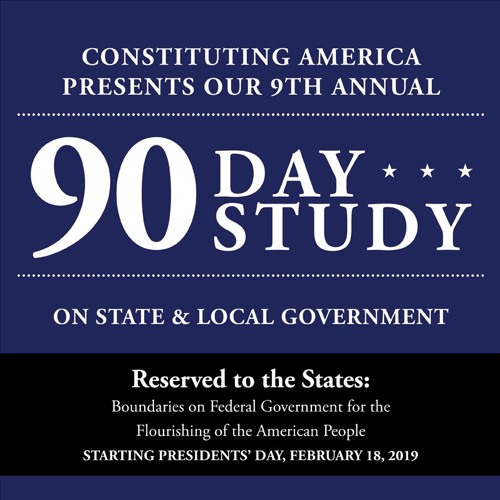 CONSTITUTING AMERICA PRESENTS OUR 9TH ANNUAL

90 DAY STUDY

ON STATE & LOCAL GOVERNMENT

Reserved to the States:
Boundaries on Federal Government for the Flourishing of the American People
STARTING PRESIDENTS' DAY, FEBRUARY 18, 2019